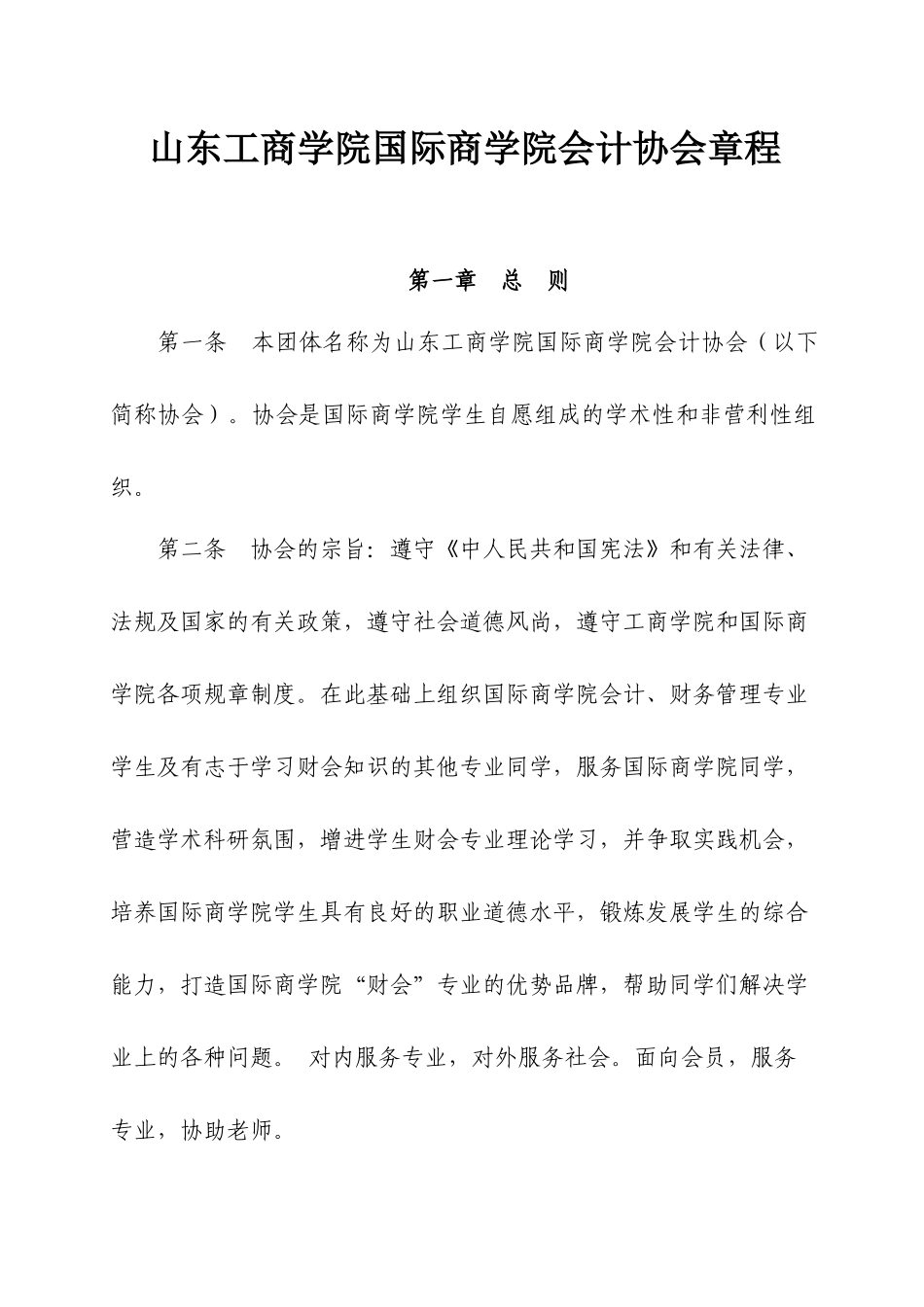 山东工商学院国际商学院会计协会章程

第一章　总　则

第一条　本团体名称为山东工商学院国际商学院会计协会（以下简称协会）。协会是国际商学院学生自愿组成的学术性和非营利性组织。

第二条　协会的宗旨：遵守《中人民共和国宪法》和有关法律、法规及国家的有关政策，遵守社会道德风尚，遵守工商学院和国际商学院各项规章制度。在此基础上组织国际商学院会计、财务管理专业学生及有志于学习财会知识的其他专业同学，服务国际商学院同学，营造学术科研氛围，增进学生财会专业理论学习，并争取实践机会，培养国际商学院学生具有良好的职业道德水平，锻炼发展学生的综合能力，打造国际商学院“财会”专业的优势品牌，帮助同学们解决学业上的各种问题。 对内服务专业，对外服务社会。面向会员，服务专业，协助老师。